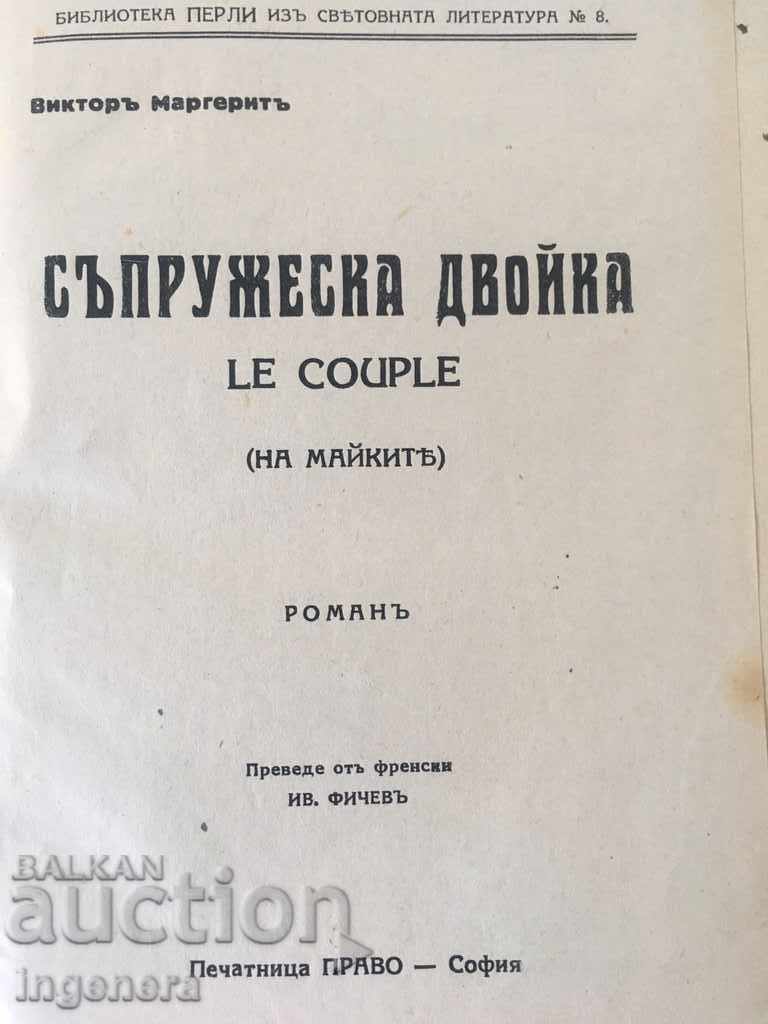 БИБЛИОТЕКА ПЕРЛИ ИЗЪ СВѢТОВНАТА ЛИТЕРАТУРА № 8.

Викторъ Маргеритъ

СЪПРУЖЕСКА ДВОЙКА
LE COUPLE

(НА МАЙКИТѢ)

РОМАНЪ

Преведе отъ френски
ИВ. ФИЧЕВЪ

Печатница ПРАВО — София

BALKAN auction
ingenera